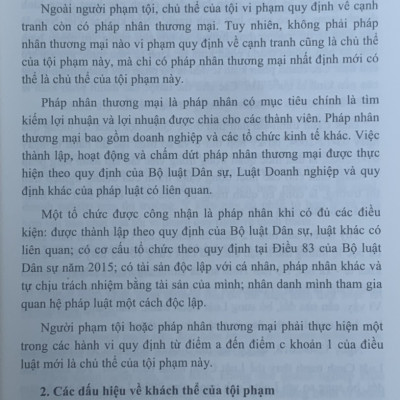 Ngoài người phạm tội, chủ thể của tội vi phạm quy định về cạnh tranh còn có pháp nhân thương mại. Tuy nhiên, không phải pháp nhân thương mại nào vi phạm quy định về cạnh tranh cũng là chủ thể của tội phạm này, mà chỉ có pháp nhân thương mại nhất định mới có thể là chủ thể của tội phạm này.

Pháp nhân thương mại là pháp nhân có mục tiêu chính là tìm kiếm lợi nhuận và lợi nhuận được chia cho các thành viên. Pháp nhân thương mại bao gồm doanh nghiệp và các tổ chức kinh tế khác. Việc thành lập, hoạt động và chấm dứt pháp nhân thương mại được thực hiện theo quy định của Bộ luật Dân sự, Luật Doanh nghiệp và quy định khác của pháp luật có liên quan.

Một tổ chức được công nhận là pháp nhân khi có đủ các điều kiện: được thành lập theo quy định của Bộ luật Dân sự, luật khác có liên quan; có cơ cấu tổ chức theo quy định tại Điều 83 của Bộ luật Dân sự năm 2015; có tài sản độc lập với cá nhân, pháp nhân khác và tự chịu trách nhiệm bằng tài sản của mình; nhân danh mình tham gia quan hệ pháp luật một cách độc lập.

Người phạm tội hoặc pháp nhân thương mại phải thực hiện một trong các hành vi quy định từ điểm a đến điểm c khoản 1 của điều luật mới là chủ thể của tội phạm này.

2. Các dấu hiệu về khách thể của tội phạm